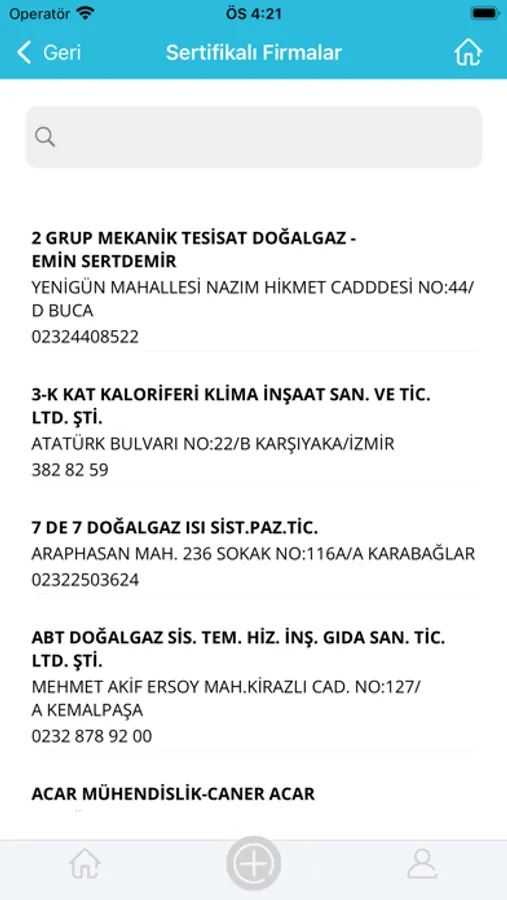 Operatör ÖS 4:21

Geri Sertifikalı Firmalar

2 GRUP MEKANİK TESİSAT DOĞALGAZ - EMİN SERTDEMİR
YENİGÜN MAHALLESİ NAZIM HİKMET CADDDESİ NO:44/D BUCA
02324408522

3-K KAT KALORİFERİ KLİMA İNŞAAT SAN. VE TİC. LTD. ŞTİ.
ATATÜRK BULVARI NO:22/B KARŞIYAKA/İZMİR
382 82 59

7 DE 7 DOĞALGAZ ISI SİST.PAZ.TİC.
ARAPHASAN MAH. 236 SOKAK NO:116A/A KARABAĞLAR
02322503624

ABT DOĞALGAZ SİS. TEM. HİZ. İNŞ. GIDA SAN. TİC. LTD. ŞTİ.
MEHMET AKİF ERSOY MAH.KİRAZLI CAD. NO:127/A KEMALPAŞA
0232 878 92 00

ACAR MÜHENDİSLİK-CANER ACAR